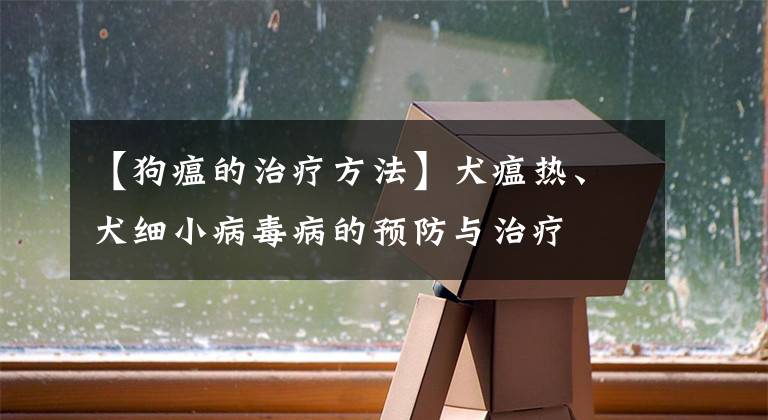 【狗瘟的治疗方法】犬瘟热、犬细小病毒病的预防与治疗